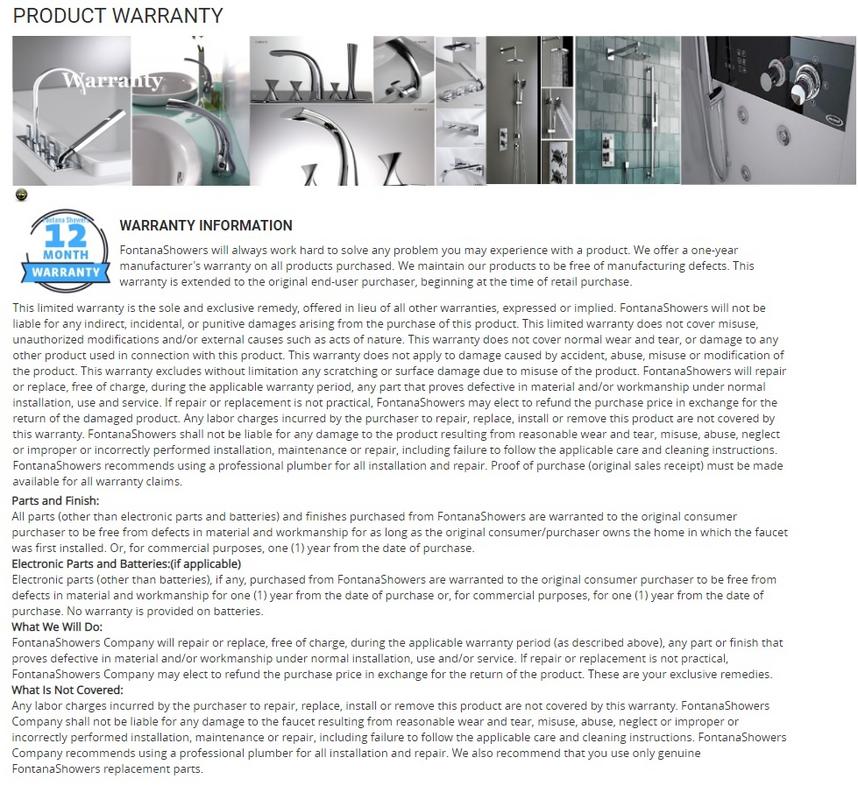 PRODUCT WARRANTY

Warranty

Fontana Showers
12
MONTH
WARRANTY

WARRANTY INFORMATION

FontanaShowers will always work hard to solve any problem you may experience with a product. We offer a one-year manufacturer's warranty on all products purchased. We maintain our products to be free of manufacturing defects. This warranty is extended to the original end-user purchaser, beginning at the time of retail purchase.

This limited warranty is the sole and exclusive remedy, offered in lieu of all other warranties, expressed or implied. FontanaShowers will not be liable for any indirect, incidental, or punitive damages arising from the purchase of this product. This limited warranty does not cover misuse, unauthorized modifications and/or external causes such as acts of nature. This warranty does not cover normal wear and tear, or damage to any other product used in connection with this product. This warranty does not apply to damage caused by accident, abuse, misuse or modification of the product. This warranty excludes without limitation any scratching or surface damage due to misuse of the product. FontanaShowers will repair or replace, free of charge, during the applicable warranty period, any part that proves defective in material and/or workmanship under normal installation, use and service. If repair or replacement is not practical, FontanaShowers may elect to refund the purchase price in exchange for the return of the damaged product. Any labor charges incurred by the purchaser to repair, replace, install or remove this product are not covered by this warranty. FontanaShowers shall not be liable for any damage to the product resulting from reasonable wear and tear, misuse, abuse, neglect or improper or incorrectly performed installation, maintenance or repair, including failure to follow the applicable care and cleaning instructions. FontanaShowers recommends using a professional plumber for all installation and repair. Proof of purchase (original sales receipt) must be made available for all warranty claims.

Parts and Finish:
All parts (other than electronic parts and batteries) and finishes purchased from FontanaShowers are warranted to the original consumer purchaser to be free from defects in material and workmanship for as long as the original consumer/purchaser owns the home in which the faucet was first installed. Or, for commercial purposes, one (1) year from the date of purchase.

Electronic Parts and Batteries:(if applicable)
Electronic parts (other than batteries), if any, purchased from FontanaShowers are warranted to the original consumer purchaser to be free from defects in material and workmanship for one (1) year from the date of purchase or, for commercial purposes, for one (1) year from the date of purchase. No warranty is provided on batteries.

What We Will Do:
FontanaShowers Company will repair or replace, free of charge, during the applicable warranty period (as described above), any part or finish that proves defective in material and/or workmanship under normal installation, use and/or service. If repair or replacement is not practical, FontanaShowers Company may elect to refund the purchase price in exchange for the return of the product. These are your exclusive remedies.

What Is Not Covered:
Any labor charges incurred by the purchaser to repair, replace, install or remove this product are not covered by this warranty. FontanaShowers Company shall not be liable for any damage to the faucet resulting from reasonable wear and tear, misuse, abuse, neglect or improper or incorrectly performed installation, maintenance or repair, including failure to follow the applicable care and cleaning instructions. FontanaShowers Company recommends using a professional plumber for all installation and repair. We also recommend that you use only genuine FontanaShowers replacement parts.